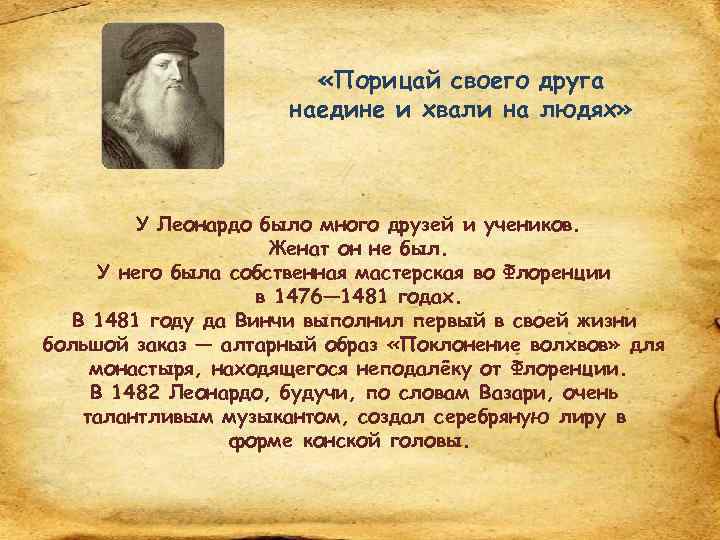 «Порицай своего друга наедине и хвали на людях»

У Леонардо было много друзей и учеников.
Женат он не был.
У него была собственная мастерская во Флоренции в 1476—1481 годах.
В 1481 году да Винчи выполнил первый в своей жизни большой заказ — алтарный образ «Поклонение волхвов» для монастыря, находящегося неподалёку от Флоренции.
В 1482 Леонардо, будучи, по словам Вазари, очень талантливым музыкантом, создал серебряную лиру в форме конской головы.